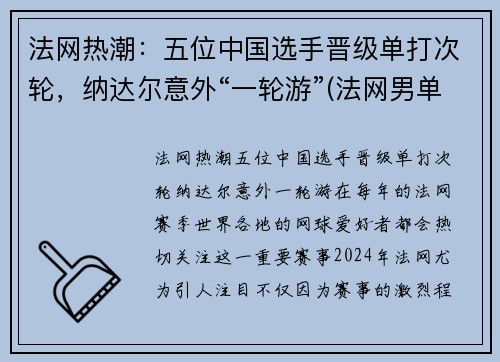 法网热潮：五位中国选手晋级单打次轮，纳达尔意外“一轮游”(法网男单

法网热潮五位中国选手晋级单打次轮纳达尔意外一轮游在每年的法网赛季世界各地的网球爱好者都会热切关注这一重要赛事2024年法网尤为引人注目不仅因为赛事的激烈程